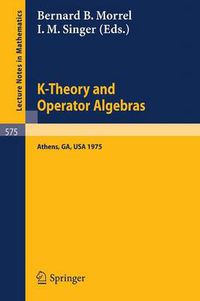 Lecture Notes in Mathematics

Bernard B. Morrel
I. M. Singer (Eds.)

K-Theory and Operator Algebras

575

Athens, GA, USA 1975

Springer